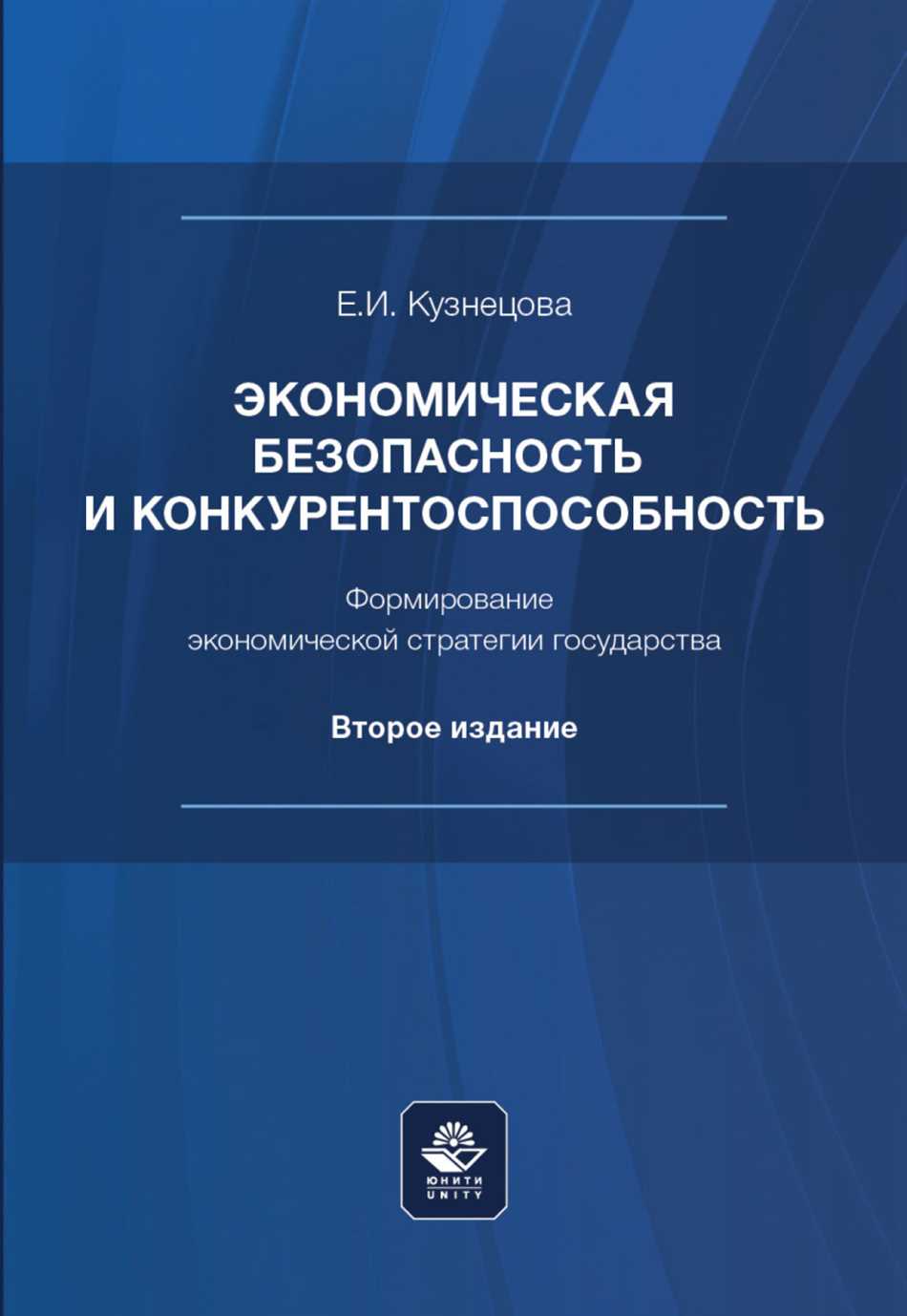 Е.И. Кузнецова

ЭКОНОМИЧЕСКАЯ БЕЗОПАСНОСТЬ И КОНКУРЕНТОСПОСОБНОСТЬ

Формирование экономической стратегии государства

Второе издание

ЮНИТИ
UNITY